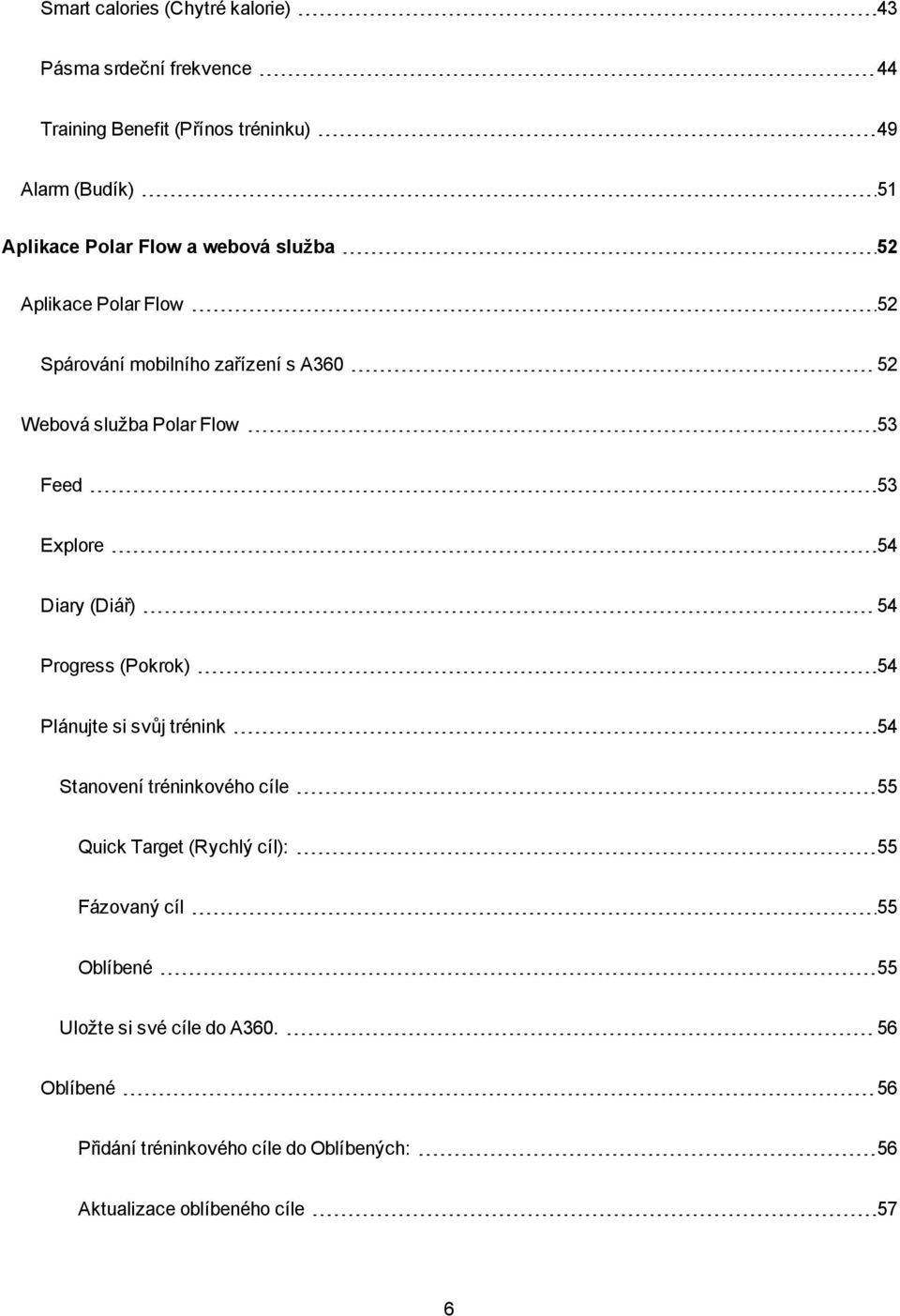 Smart calories (Chytré kalorie) 43

Pásma srdeční frekvence 44

Training Benefit (Přínos tréninku) 49

Alarm (Budík) 51

Aplikace Polar Flow a webová služba 52

Aplikace Polar Flow 52

Spárování mobilního zařízení s A360 52

Webová služba Polar Flow 53

Feed 53

Explore 54

Diary (Diář) 54

Progress (Pokrok) 54

Plánujte si svůj trénink 54

Stanovení tréninkového cíle 55

Quick Target (Rychlý cíl): 55

Fázovaný cíl 55

Oblíbené 55

Uložte si své cíle do A360. 56

Oblíbené 56

Přidání tréninkového cíle do Oblíbených: 56

Aktualizace oblíbeného cíle 57

6